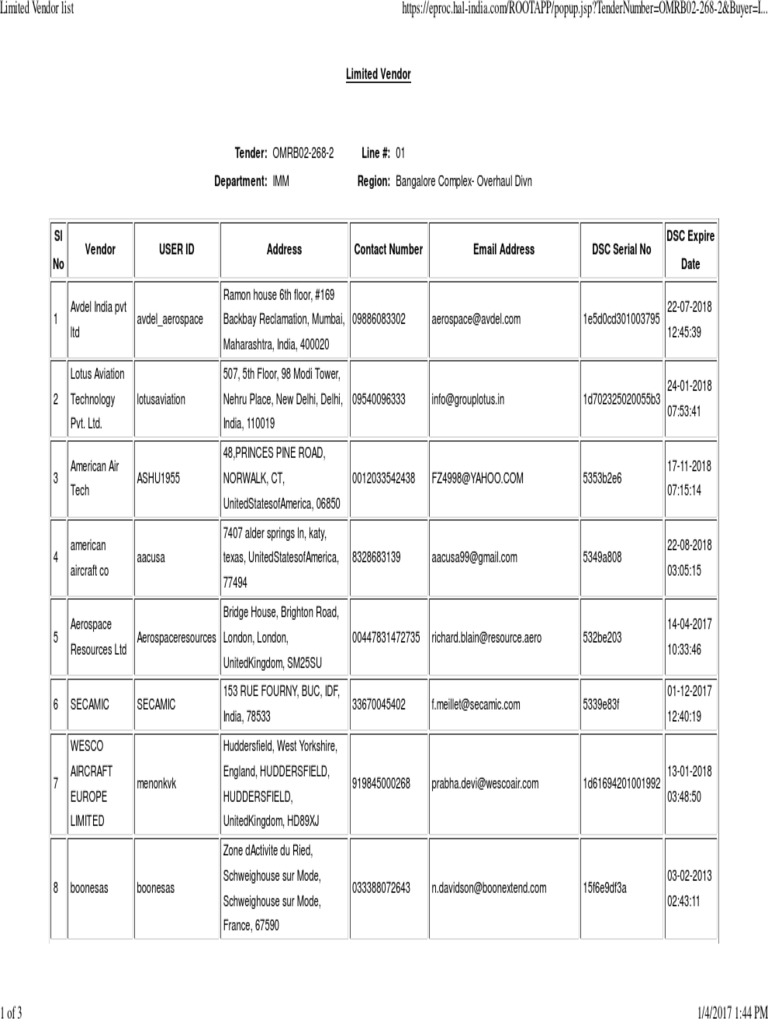 Limited Vendor list

https://eproc.hal-india.com/ROOTAPP/popup.jsp?TenderNumber=OMRB02-268-2&Buyer=L...

Limited Vendor

Tender: OMRB02-268-2 Line #: 01

Department: IMM Region: Bangalore Complex- Overhaul Divn

| Sl No | Vendor | USER ID | Address | Contact Number | Email Address | DSC Serial No | DSC Expire Date |
|---|---|---|---|---|---|---|---|
| 1 | Avdel India pvt ltd | avdel_aerospace | Ramon house 6th floor, #169 Backbay Reclamation, Mumbai, Maharashtra, India, 400020 | 09886083302 | aerospace@avdel.com | 1e5d0cd301003795 | 22-07-2018 12:45:39 |
| 2 | Lotus Aviation Technology Pvt. Ltd. | lotusaviation | 507, 5th Floor, 98 Modi Tower, Nehru Place, New Delhi, Delhi, India, 110019 | 09540096333 | info@grouplotus.in | 1d702325020055b3 | 24-01-2018 07:53:41 |
| 3 | American Air Tech | ASHU1955 | 48,PRINCES PINE ROAD, NORWALK, CT, UnitedStatesofAmerica, 06850 | 0012033542438 | FZ4998@YAHOO.COM | 5353b2e6 | 17-11-2018 07:15:14 |
| 4 | american aircraft co | aacusa | 7407 alder springs ln, katy, texas, UnitedStatesofAmerica, 77494 | 8328683139 | aacusa99@gmail.com | 5349a808 | 22-08-2018 03:05:15 |
| 5 | Aerospace Resources Ltd | Aerospaceresources | Bridge House, Brighton Road, London, London, UnitedKingdom, SM25SU | 00447831472735 | richard.blain@resource.aero | 532be203 | 14-04-2017 10:33:46 |
| 6 | SECAMIC | SECAMIC | 153 RUE FOURNY, BUC, IDF, India, 78533 | 33670045402 | f.meillet@secamic.com | 5339e83f | 01-12-2017 12:40:19 |
| 7 | WESCO AIRCRAFT EUROPE LIMITED | menonkvk | Huddersfield, West Yorkshire, England, HUDDERSFIELD, HUDDERSFIELD, UnitedKingdom, HD89XJ | 919845000268 | prabha.devi@wescoair.com | 1d61694201001992 | 13-01-2018 03:48:50 |
| 8 | boonesas | boonesas | Zone dActivite du Ried, Schweighouse sur Mode, Schweighouse sur Mode, France, 67590 | 033388072643 | n.davidson@boonextend.com | 15f6e9df3a | 03-02-2013 02:43:11 |

1 of 3

1/4/2017 1:44 PM